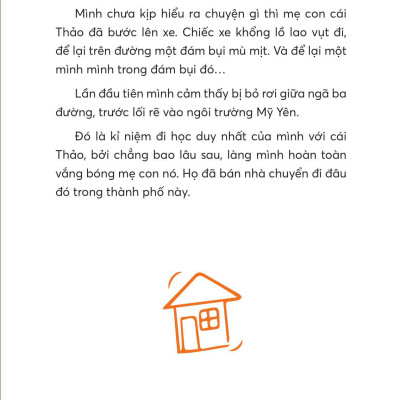 Mình chưa kịp hiểu ra chuyện gì thì mẹ con cái Thảo đã bước lên xe. Chiếc xe khổng lồ lao vụt đi, để lại trên đường một đám bụi mù mịt. Và để lại một mình mình trong đám bụi đó…

Lần đầu tiên mình cảm thấy bị bỏ rơi giữa ngã ba đường, trước lối rẽ vào ngôi trường Mỹ Yên.

Đó là kỉ niệm đi học duy nhất của mình với cái Thảo, bởi chẳng bao lâu sau, làng mình hoàn toàn vắng bóng mẹ con nó. Họ đã bán nhà chuyển đi đâu đó trong thành phố này.